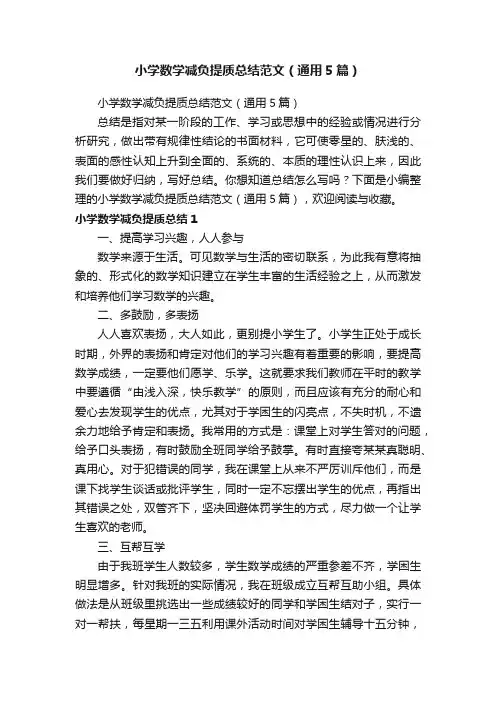 小学数学减负提质总结范文（通用5篇）

小学数学减负提质总结范文（通用5篇）

总结是指对某一阶段的工作、学习或思想中的经验或情况进行分析研究，做出带有规律性结论的书面材料，它可使零星的、肤浅的、表面的感性认知上升到全面的、系统的、本质的理性认识上来，因此我们要做好归纳，写好总结。你想知道总结怎么写吗？下面是小编整理的小学数学减负提质总结范文（通用5篇），欢迎阅读与收藏。

小学数学减负提质总结1

一、提高学习兴趣，人人参与

数学来源于生活。可见数学与生活的密切联系，为此我有意将抽象的、形式化的数学知识建立在学生丰富的生活经验之上，从而激发和培养他们学习数学的兴趣。

二、多鼓励，多表扬

人人喜欢表扬，大人如此，更别提小学生了。小学生正处于成长时期，外界的表扬和肯定对他们的学习兴趣有着重要的影响，要提高数学成绩，一定要他们愿学、乐学。这就要求我们教师在平时的教学中要遵循“由浅入深，快乐教学”的原则，而且应该有充分的耐心和爱心去发现学生的优点，尤其对于学困生的闪亮点，不失时机，不遗余力地给予肯定和表扬。我常用的方式是：课堂上对学生答对的问题，给予口头表扬，有时鼓励全班同学给予鼓掌。有时直接夸某某真聪明、真用心。对于犯错误的同学，我在课堂上从来不严厉训斥他们，而是课下找学生谈话或批评学生，同时一定不忘提出学生的优点，再指出其错误之处，双管齐下，坚决回避体罚学生的方式，尽力做一个让学生喜欢的老师。

三、互帮互学

由于我班学生人数较多，学生数学成绩的严重参差不齐，学困生明显增多。针对我班的实际情况，我在班级成立互帮互助小组。具体做法是从班级里挑选出一些成绩较好的同学和学困生结对子，实行一对一帮扶，每星期一三五利用课外活动时间对学困生辅导十五分钟，